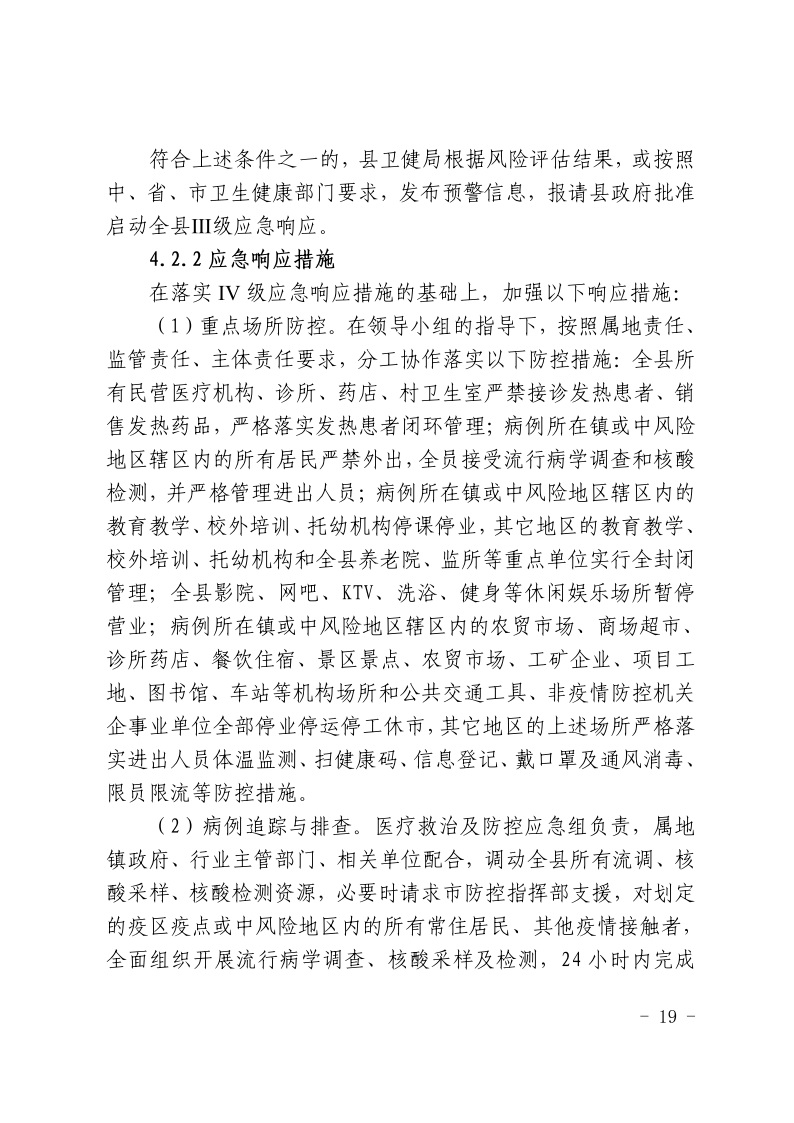 符合上述条件之一的，县卫健局根据风险评估结果，或按照中、省、市卫生健康部门要求，发布预警信息，报请县政府批准启动全县III级应急响应。

4.2.2 应急响应措施

在落实 IV 级应急响应措施的基础上，加强以下响应措施：

（1）重点场所防控。在领导小组的指导下，按照属地责任、监管责任、主体责任要求，分工协作落实以下防控措施：全县所有民营医疗机构、诊所、药店、村卫生室严禁接诊发热患者、销售发热药品，严格落实发热患者闭环管理；病例所在镇或中风险地区辖区内的所有居民严禁外出，全员接受流行病学调查和核酸检测，并严格管理进出人员；病例所在镇或中风险地区辖区内的教育教学、校外培训、托幼机构停课停业，其它地区的教育教学、校外培训、托幼机构和全县养老院、监所等重点单位实行全封闭管理；全县影院、网吧、KTV、洗浴、健身等休闲娱乐场所暂停营业；病例所在镇或中风险地区辖区内的农贸市场、商场超市、诊所药店、餐饮住宿、景区景点、农贸市场、工矿企业、项目工地、图书馆、车站等机构场所和公共交通工具、非疫情防控机关企事业单位全部停业停运停工休市，其它地区的上述场所严格落实进出人员体温监测、扫健康码、信息登记、戴口罩及通风消毒、限员限流等防控措施。

（2）病例追踪与排查。医疗救治及防控应急组负责，属地镇政府、行业主管部门、相关单位配合，调动全县所有流调、核酸采样、核酸检测资源，必要时请求市防控指挥部支援，对划定的疫区疫点或中风险地区内的所有常住居民、其他疫情接触者，全面组织开展流行病学调查、核酸采样及检测，24 小时内完成

- 19 -